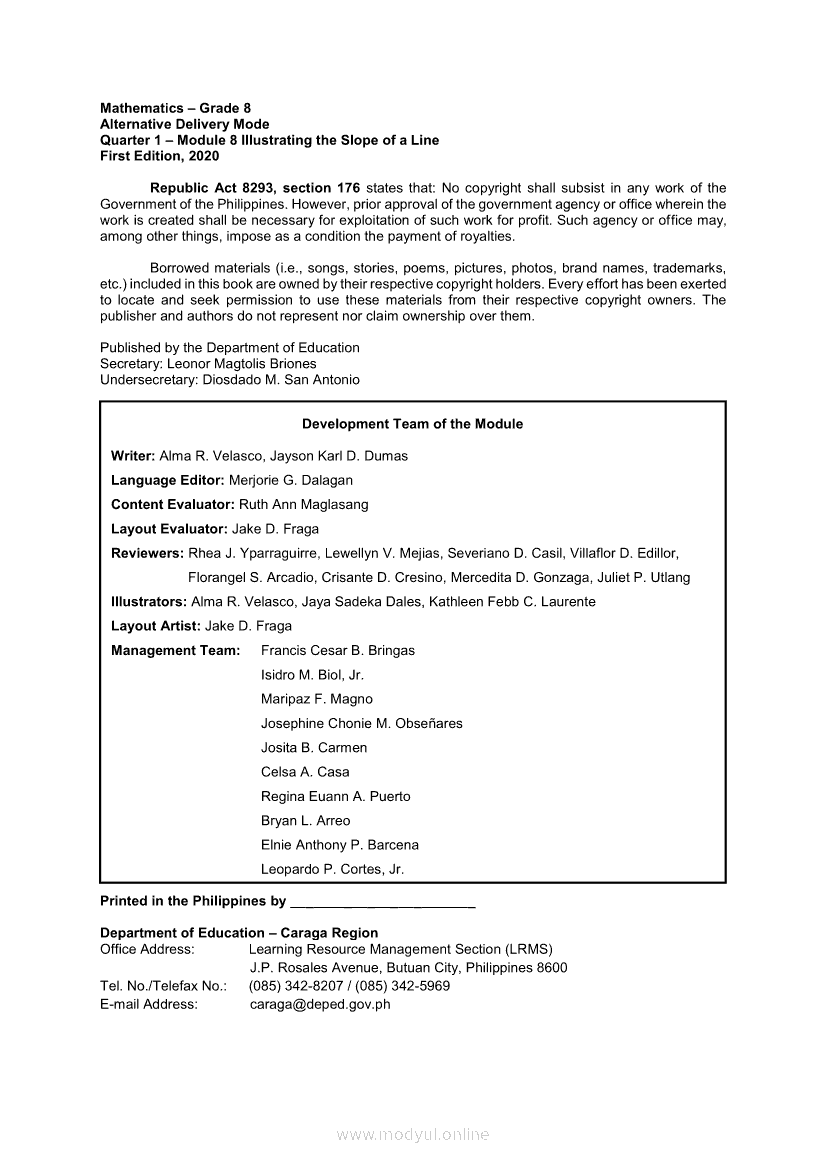 Mathematics – Grade 8
Alternative Delivery Mode
Quarter 1 – Module 8 Illustrating the Slope of a Line
First Edition, 2020

Republic Act 8293, section 176 states that: No copyright shall subsist in any work of the Government of the Philippines. However, prior approval of the government agency or office wherein the work is created shall be necessary for exploitation of such work for profit. Such agency or office may, among other things, impose as a condition the payment of royalties.

Borrowed materials (i.e., songs, stories, poems, pictures, photos, brand names, trademarks, etc.) included in this book are owned by their respective copyright holders. Every effort has been exerted to locate and seek permission to use these materials from their respective copyright owners. The publisher and authors do not represent nor claim ownership over them.

Published by the Department of Education
Secretary: Leonor Magtolis Briones
Undersecretary: Diosdado M. San Antonio

Development Team of the Module

Writer: Alma R. Velasco, Jayson Karl D. Dumas
Language Editor: Merjorie G. Dalagan
Content Evaluator: Ruth Ann Maglasang
Layout Evaluator: Jake D. Fraga
Reviewers: Rhea J. Yparraguirre, Lewellyn V. Mejias, Severiano D. Casil, Villaflor D. Edillor, Florangel S. Arcadio, Crisante D. Cresino, Mercedita D. Gonzaga, Juliet P. Utlang
Illustrators: Alma R. Velasco, Jaya Sadeka Dales, Kathleen Febb C. Laurente
Layout Artist: Jake D. Fraga
Management Team: Francis Cesar B. Bringas
Isidro M. Biol, Jr.
Maripaz F. Magno
Josephine Chonie M. Obseñares
Josita B. Carmen
Celsa A. Casa
Regina Euann A. Puerto
Bryan L. Arreo
Elnie Anthony P. Barcena
Leopardo P. Cortes, Jr.

Printed in the Philippines by ________________________

Department of Education – Caraga Region
Office Address: Learning Resource Management Section (LRMS)
J.P. Rosales Avenue, Butuan City, Philippines 8600
Tel. No./Telefax No.: (085) 342-8207 / (085) 342-5969
E-mail Address: caraga@deped.gov.ph

www.modyul.online